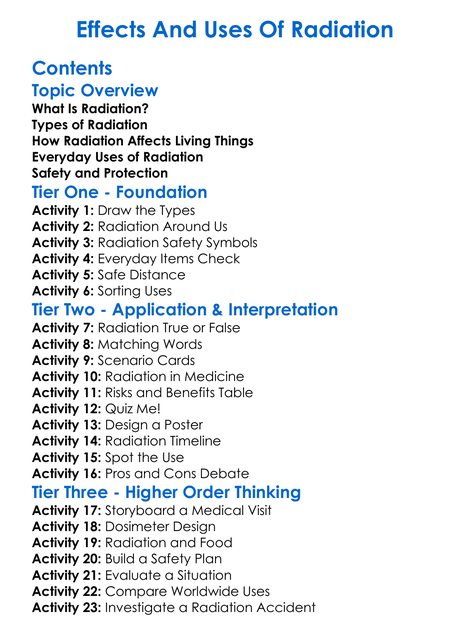 Effects And Uses Of Radiation

Contents
Topic Overview
What Is Radiation?
Types of Radiation
How Radiation Affects Living Things
Everyday Uses of Radiation
Safety and Protection
Tier One - Foundation
Activity 1: Draw the Types
Activity 2: Radiation Around Us
Activity 3: Radiation Safety Symbols
Activity 4: Everyday Items Check
Activity 5: Safe Distance
Activity 6: Sorting Uses
Tier Two - Application & Interpretation
Activity 7: Radiation True or False
Activity 8: Matching Words
Activity 9: Scenario Cards
Activity 10: Radiation in Medicine
Activity 11: Risks and Benefits Table
Activity 12: Quiz Me!
Activity 13: Design a Poster
Activity 14: Radiation Timeline
Activity 15: Spot the Use
Activity 16: Pros and Cons Debate
Tier Three - Higher Order Thinking
Activity 17: Storyboard a Medical Visit
Activity 18: Dosimeter Design
Activity 19: Radiation and Food
Activity 20: Build a Safety Plan
Activity 21: Evaluate a Situation
Activity 22: Compare Worldwide Uses
Activity 23: Investigate a Radiation Accident